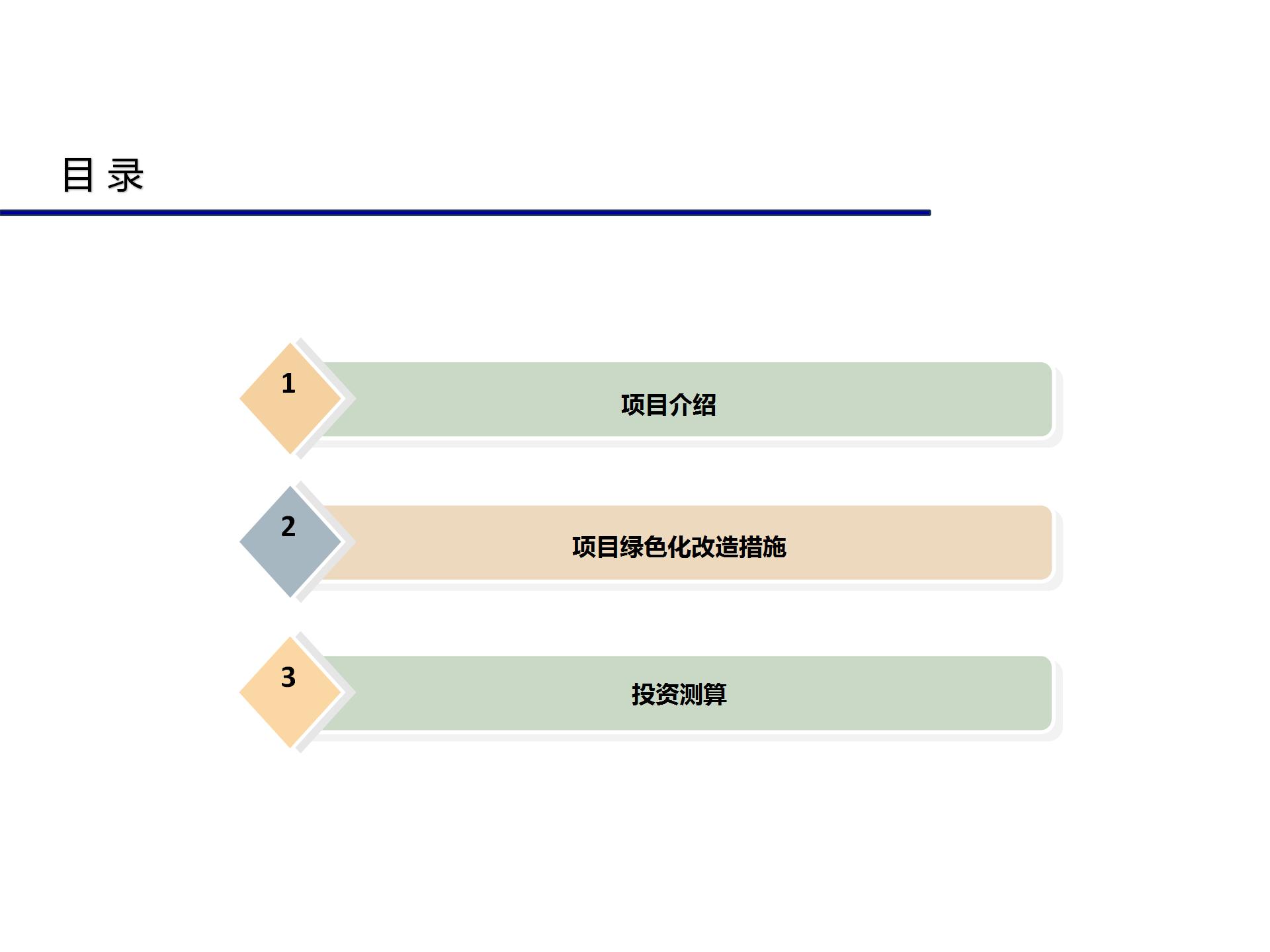 目 录

1
项目介绍

2
项目绿色化改造措施

3
投资测算